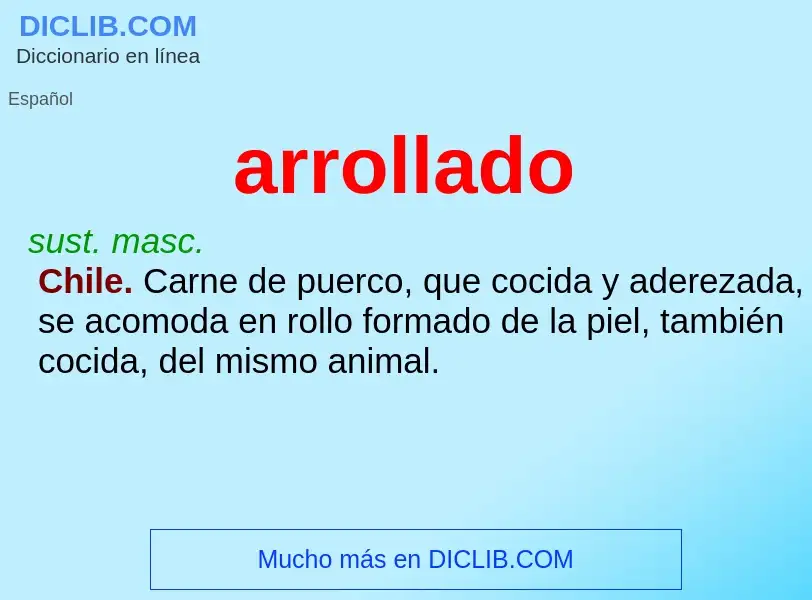 DICLIB.COM
Diccionario en línea

Español

arrollado

sust. masc.
Chile. Carne de puerco, que cocida y aderezada, se acomoda en rollo formado de la piel, también cocida, del mismo animal.

Mucho más en DICLIB.COM